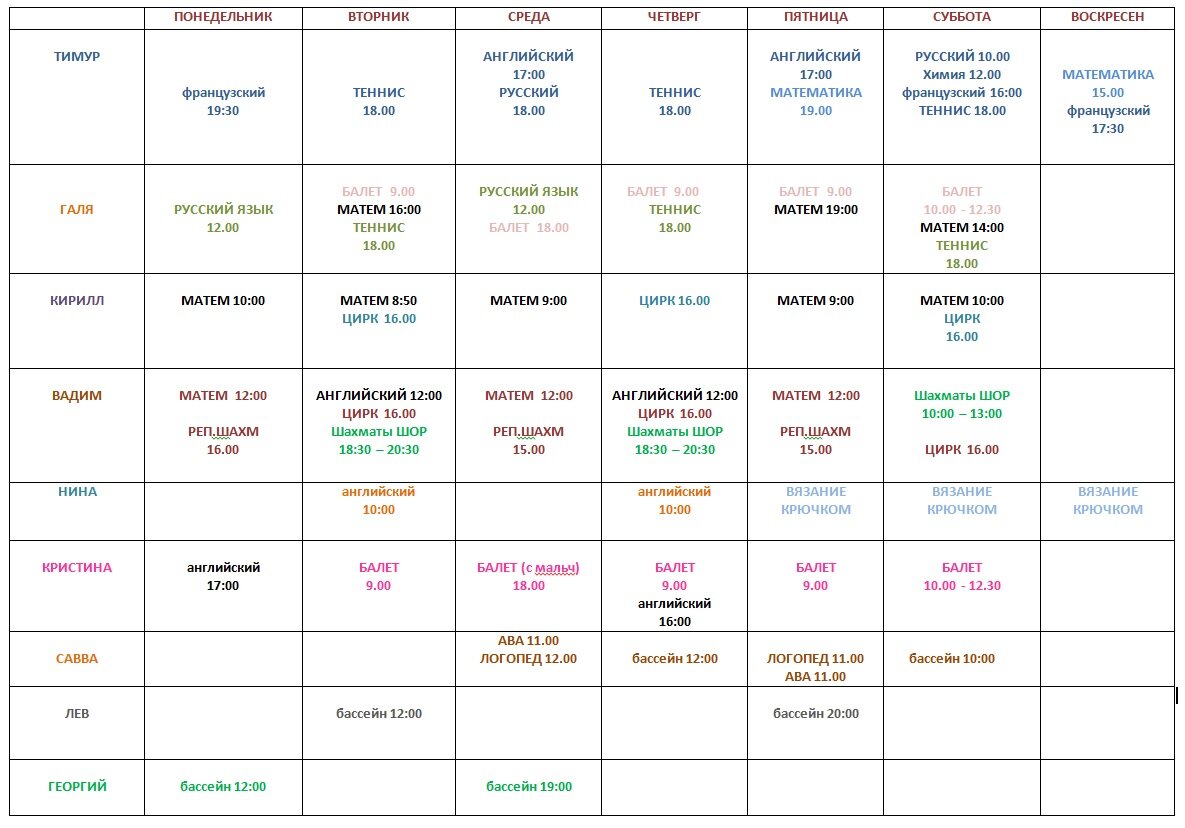 |  | ПОНЕДЕЛЬНИК | ВТОРНИК | СРЕДА | ЧЕТВЕРГ | ПЯТНИЦА | СУББОТА | ВОСКРЕСЕН |
|---|---|---|---|---|---|---|---|
| ТИМУР | французский 19:30 | ТЕННИС 18.00 | АНГЛИЙСКИЙ 17:00 РУССКИЙ 18.00 | ТЕННИС 18.00 | АНГЛИЙСКИЙ 17:00 МАТЕМАТИКА 19.00 | РУССКИЙ 10.00 Химия 12.00 французский 16:00 ТЕННИС 18.00 | МАТЕМАТИКА 15.00 французский 17:30 |
| ГАЛЯ | РУССКИЙ ЯЗЫК 12.00 | БАЛЕТ 9.00 МАТЕМ 16:00 ТЕННИС 18.00 | РУССКИЙ ЯЗЫК 12.00 БАЛЕТ 18.00 | БАЛЕТ 9.00 ТЕННИС 18.00 | БАЛЕТ 9.00 МАТЕМ 19:00 | БАЛЕТ 10.00 - 12.30 МАТЕМ 14:00 ТЕННИС 18.00 |  |
| КИРИЛЛ | МАТЕМ 10:00 | МАТЕМ 8:50 ЦИРК 16.00 | МАТЕМ 9:00 | ЦИРК 16.00 | МАТЕМ 9:00 | МАТЕМ 10:00 ЦИРК 16.00 |  |
| ВАДИМ | МАТЕМ 12:00 РЕП.ШАХМ 16.00 | АНГЛИЙСКИЙ 12:00 ЦИРК 16.00 Шахматы ШОР 18:30 – 20:30 | МАТЕМ 12:00 РЕП.ШАХМ 15.00 | АНГЛИЙСКИЙ 12:00 ЦИРК 16.00 Шахматы ШОР 18:30 – 20:30 | МАТЕМ 12:00 РЕП.ШАХМ 15.00 | Шахматы ШОР 10:00 – 13:00 ЦИРК 16.00 |  |
| НИНА |  | английский 10:00 |  | английский 10:00 | ВЯЗАНИЕ КРЮЧКОМ | ВЯЗАНИЕ КРЮЧКОМ | ВЯЗАНИЕ КРЮЧКОМ |
| КРИСТИНА | английский 17:00 | БАЛЕТ 9.00 | БАЛЕТ (с мальч) 18.00 | БАЛЕТ 9.00 английский 16:00 | БАЛЕТ 9.00 | БАЛЕТ 10.00 - 12.30 |  |
| САВВА |  |  | АВА 11.00 ЛОГОПЕД 12.00 | бассейн 12:00 | ЛОГОПЕД 11.00 АВА 11.00 | бассейн 10:00 |  |
| ЛЕВ |  | бассейн 12:00 |  |  | бассейн 20:00 |  |  |
| ГЕОРГИЙ | бассейн 12:00 |  | бассейн 19:00 |  |  |  |  |